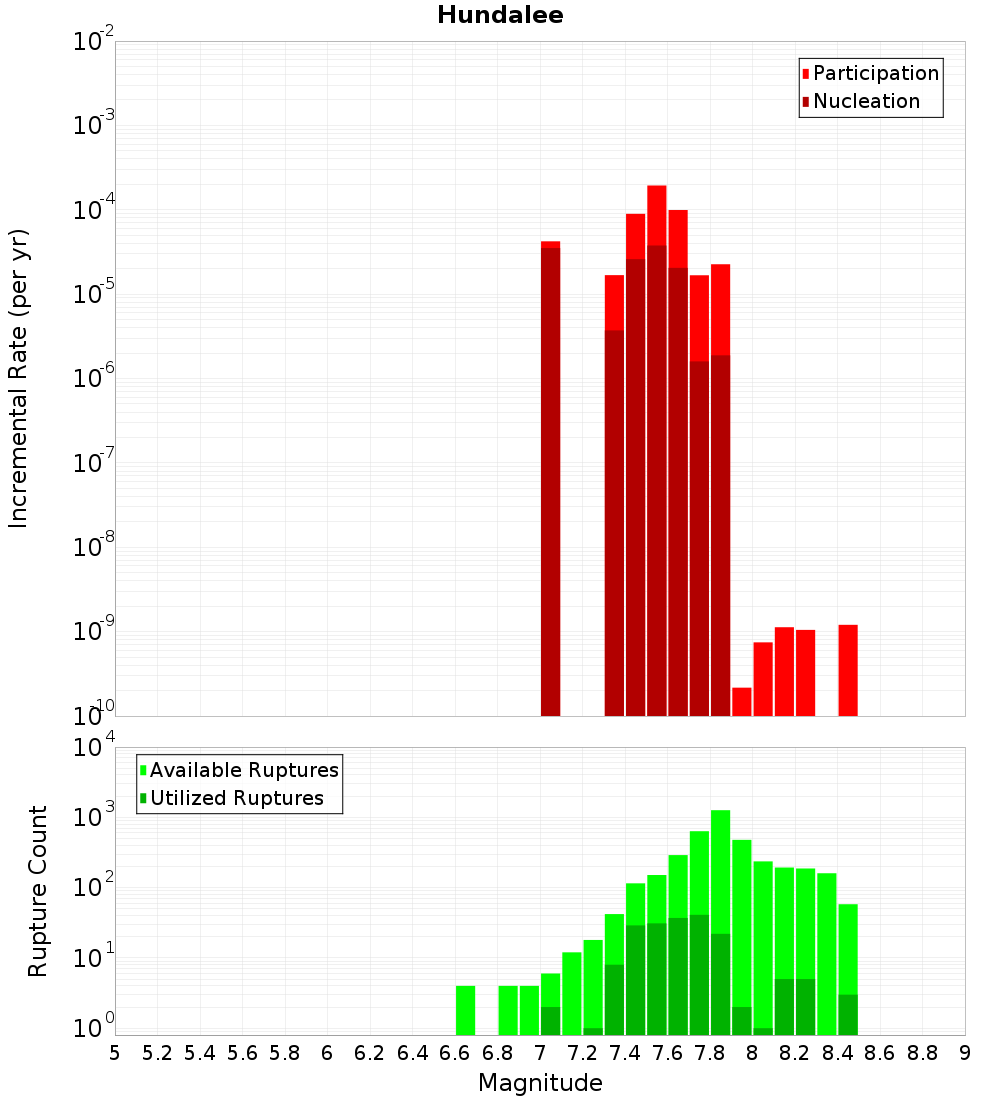 Hundalee

Participation
Nucleation

Incremental Rate (per yr)

$10^{-2}$
$10^{-3}$
$10^{-4}$
$10^{-5}$
$10^{-6}$
$10^{-7}$
$10^{-8}$
$10^{-9}$
$10^{-10}$

Available Ruptures
Utilized Ruptures

Rupture Count

$10^{4}$
$10^{3}$
$10^{2}$
$10^{1}$
$10^{0}$

5 5.2 5.4 5.6 5.8 6 6.2 6.4 6.6 6.8 7 7.2 7.4 7.6 7.8 8 8.2 8.4 8.6 8.8 9

Magnitude